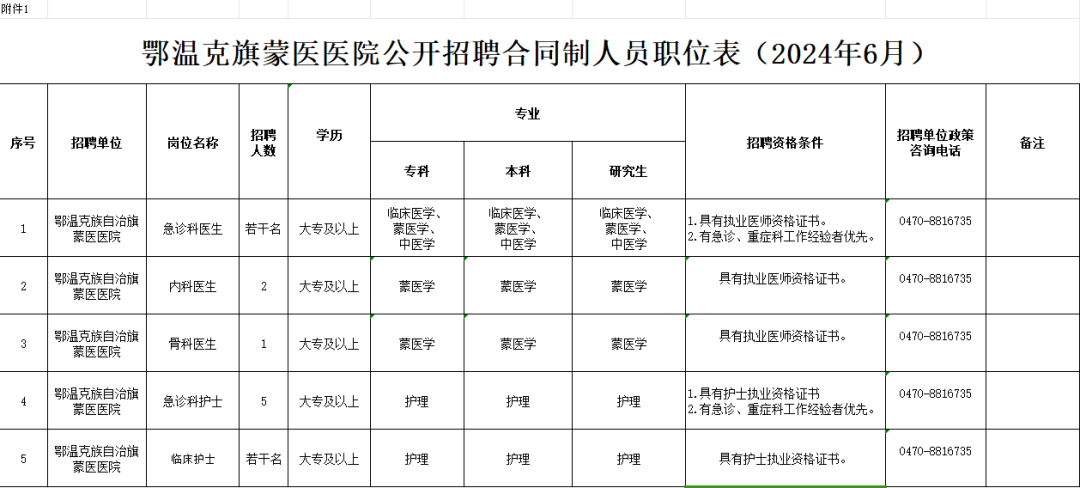 附件1

鄂温克旗蒙医医院公开招聘合同制人员职位表（2024年6月）

| 序号 | 招聘单位 | 岗位名称 | 招聘人数 | 学历 | 专业 专科 | 专业 本科 | 专业 研究生 | 招聘资格条件 | 招聘单位政策咨询电话 | 备注 |
|---|---|---|---|---|---|---|---|---|---|---|
| 1 | 鄂温克族自治旗蒙医医院 | 急诊科医生 | 若干名 | 大专及以上 | 临床医学、蒙医学、中医学 | 临床医学、蒙医学、中医学 | 临床医学、蒙医学、中医学 | 1.具有执业医师资格证书。 2.有急诊、重症科工作经验者优先。 | 0470-8816735 | |
| 2 | 鄂温克族自治旗蒙医医院 | 内科医生 | 2 | 大专及以上 | 蒙医学 | 蒙医学 | 蒙医学 | 具有执业医师资格证书。 | 0470-8816735 | |
| 3 | 鄂温克族自治旗蒙医医院 | 骨科医生 | 1 | 大专及以上 | 蒙医学 | 蒙医学 | 蒙医学 | 具有执业医师资格证书。 | 0470-8816735 | |
| 4 | 鄂温克族自治旗蒙医医院 | 急诊科护士 | 5 | 大专及以上 | 护理 | 护理 | 护理 | 1.具有护士执业资格证书 2.有急诊、重症科工作经验者优先。 | 0470-8816735 | |
| 5 | 鄂温克族自治旗蒙医医院 | 临床护士 | 若干名 | 大专及以上 | 护理 | 护理 | 护理 | 具有护士执业资格证书。 | 0470-8816735 | |